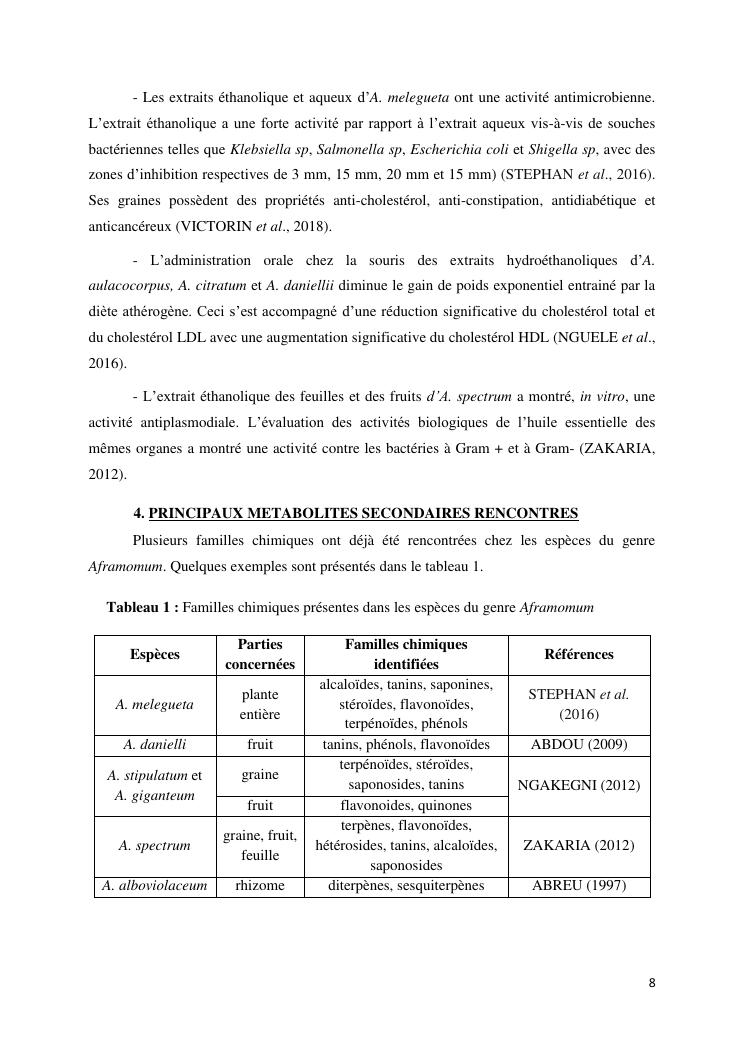 - Les extraits éthanolique et aqueux d'A. melegueta ont une activité antimicrobienne. L'extrait éthanolique a une forte activité par rapport à l'extrait aqueux vis-à-vis de souches bactériennes telles que Klebsiella sp, Salmonella sp, Escherichia coli et Shigella sp, avec des zones d'inhibition respectives de 3 mm, 15 mm, 20 mm et 15 mm) (STEPHAN et al., 2016). Ses graines possèdent des propriétés anti-cholestérol, anti-constipation, antidiabétique et anticancéreux (VICTORIN et al., 2018).

- L'administration orale chez la souris des extraits hydroéthanoliques d'A. aulacocorpus, A. citratum et A. daniellii diminue le gain de poids exponentiel entrainé par la diète athérogène. Ceci s'est accompagné d'une réduction significative du cholestérol total et du cholestérol LDL avec une augmentation significative du cholestérol HDL (NGUELE et al., 2016).

- L'extrait éthanolique des feuilles et des fruits d'A. spectrum a montré, in vitro, une activité antiplasmodiale. L'évaluation des activités biologiques de l'huile essentielle des mêmes organes a montré une activité contre les bactéries à Gram + et à Gram- (ZAKARIA, 2012).

4. PRINCIPAUX METABOLITES SECONDAIRES RENCONTRES

Plusieurs familles chimiques ont déjà été rencontrées chez les espèces du genre Aframomum. Quelques exemples sont présentés dans le tableau 1.

Tableau 1 : Familles chimiques présentes dans les espèces du genre Aframomum

| Espèces | Parties concernées | Familles chimiques identifiées | Références |
|---|---|---|---|
| A. melegueta | plante entière | alcaloïdes, tanins, saponines, stéroïdes, flavonoïdes, terpénoïdes, phénols | STEPHAN et al. (2016) |
| A. danielli | fruit | tanins, phénols, flavonoïdes | ABDOU (2009) |
| A. stipulatum et A. giganteum | graine | terpénoïdes, stéroïdes, saponosides, tanins | NGAKEGNI (2012) |
| | fruit | flavonoides, quinones | |
| A. spectrum | graine, fruit, feuille | terpènes, flavonoïdes, hétérosides, tanins, alcaloïdes, saponosides | ZAKARIA (2012) |
| A. alboviolaceum | rhizome | diterpènes, sesquiterpènes | ABREU (1997) |

8